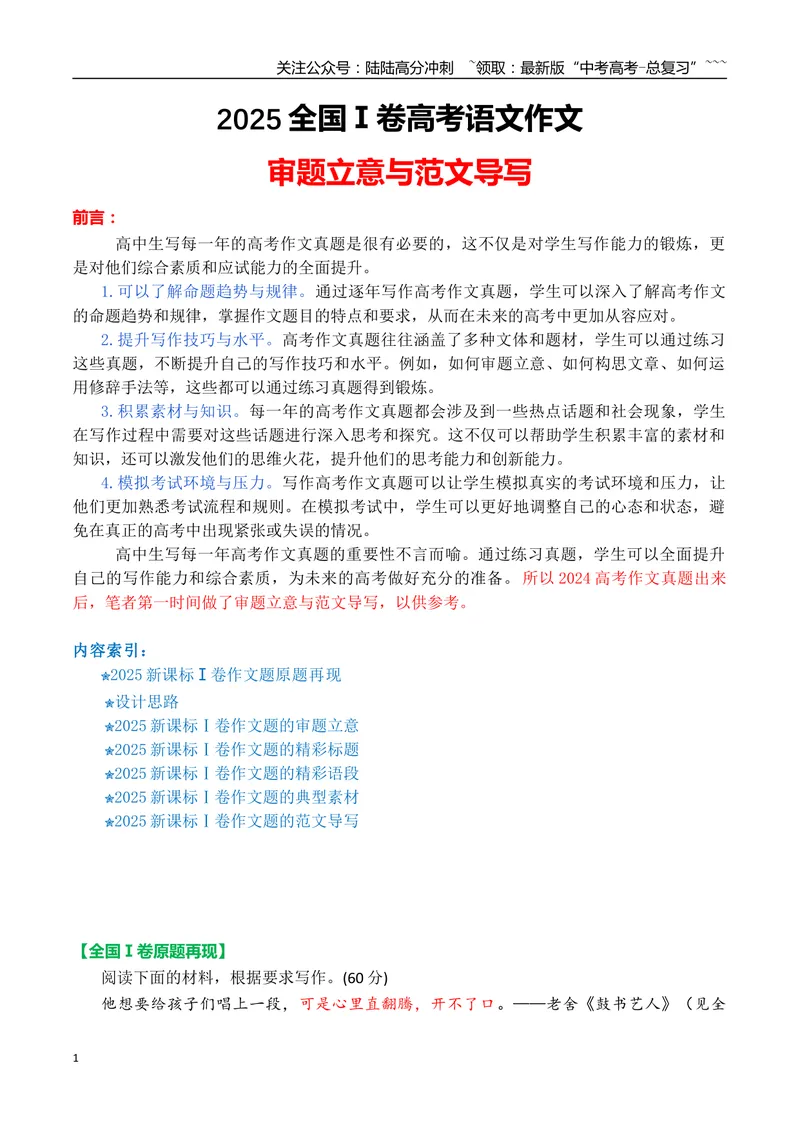 关注公众号：陆陆高分冲刺 ~领取：最新版“中考高考-总复习”~~~

2025全国Ⅰ卷高考语文作文

审题立意与范文导写

前言：

高中生写每一年的高考作文真题是很有必要的，这不仅是对学生写作能力的锻炼，更是对他们综合素质和应试能力的全面提升。

1.可以了解命题趋势与规律。通过逐年写作高考作文真题，学生可以深入了解高考作文的命题趋势和规律，掌握作文题目的特点和要求，从而在未来的高考中更加从容应对。

2.提升写作技巧与水平。高考作文真题往往涵盖了多种文体和题材，学生可以通过练习这些真题，不断提升自己的写作技巧和水平。例如，如何审题立意、如何构思文章、如何运用修辞手法等，这些都可以通过练习真题得到锻炼。

3.积累素材与知识。每一年的高考作文真题都会涉及到一些热点话题和社会现象，学生在写作过程中需要对这些话题进行深入思考和探究。这不仅可以帮助学生积累丰富的素材和知识，还可以激发他们的思维火花，提升他们的思考能力和创新能力。

4.模拟考试环境与压力。写作高考作文真题可以让学生模拟真实的考试环境和压力，让他们更加熟悉考试流程和规则。在模拟考试中，学生可以更好地调整自己的心态和状态，避免在真正的高考中出现紧张或失误的情况。

高中生写每一年高考作文真题的重要性不言而喻。通过练习真题，学生可以全面提升自己的写作能力和综合素质，为未来的高考做好充分的准备。所以2024高考作文真题出来后，笔者第一时间做了审题立意与范文导写，以供参考。

内容索引：
★2025新课标Ⅰ卷作文题原题再现
★设计思路
★2025新课标Ⅰ卷作文题的审题立意
★2025新课标Ⅰ卷作文题的精彩标题
★2025新课标Ⅰ卷作文题的精彩语段
★2025新课标Ⅰ卷作文题的典型素材
★2025新课标Ⅰ卷作文题的范文导写

【全国Ⅰ卷原题再现】
阅读下面的材料，根据要求写作。(60分)
他想要给孩子们唱上一段，可是心里直翻腾，开不了口。——老舍《鼓书艺人》（见全

1